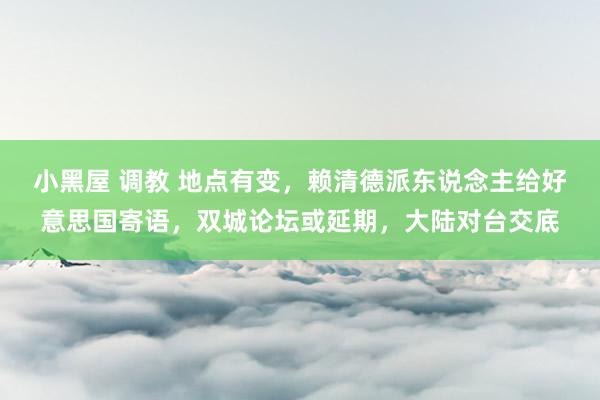 小黑屋 调教 地点有变，赖清德派东说念主给好意思国寄语，双城论坛或延期，大陆对台交底